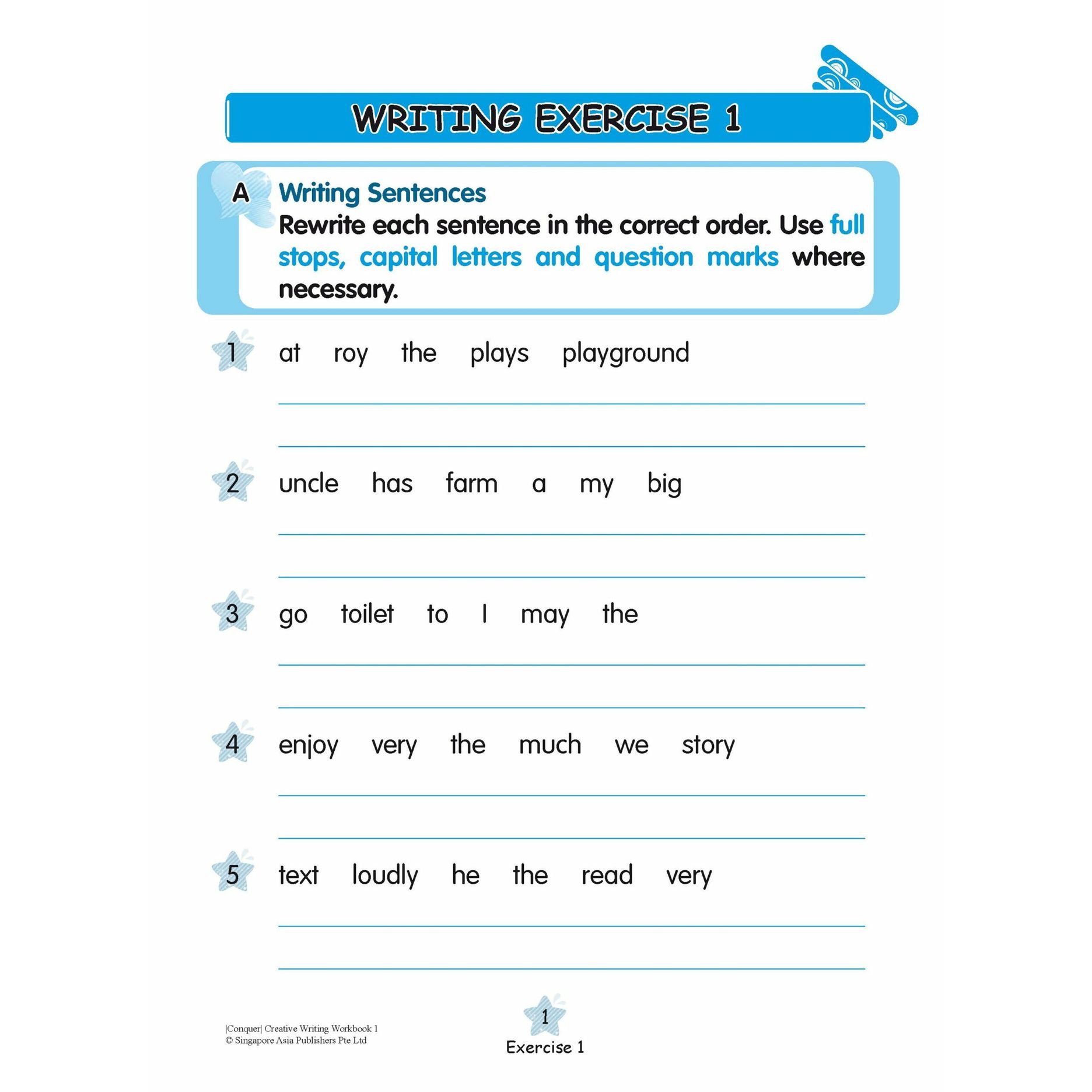 WRITING EXERCISE 1

A Writing Sentences
Rewrite each sentence in the correct order. Use full stops, capital letters and question marks where necessary.

1 at roy the plays playground

2 uncle has farm a my big

3 go toilet to I may the

4 enjoy very the much we story

5 text loudly he the read very

|Conquer| Creative Writing Workbook 1
© Singapore Asia Publishers Pte Ltd

1
Exercise 1